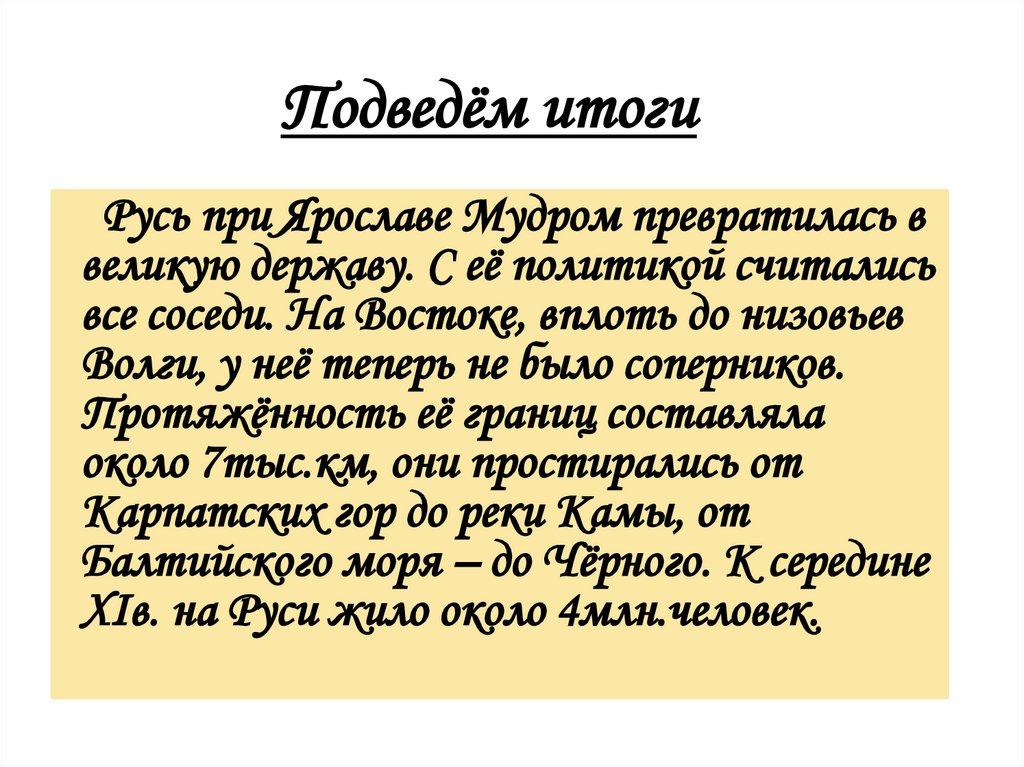 Подведём итоги

Русь при Ярославе Мудром превратилась в великую державу. С её политикой считались все соседи. На Востоке, вплоть до низовьев Волги, у неё теперь не было соперников. Протяжённость её границ составляла около 7тыс.км, они простирались от Карпатских гор до реки Камы, от Балтийского моря – до Чёрного. К середине XIв. на Руси жило около 4млн.человек.